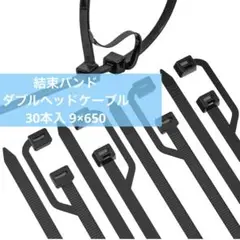 結束バンド
ダブルヘッドケーブル
30本入 9×650